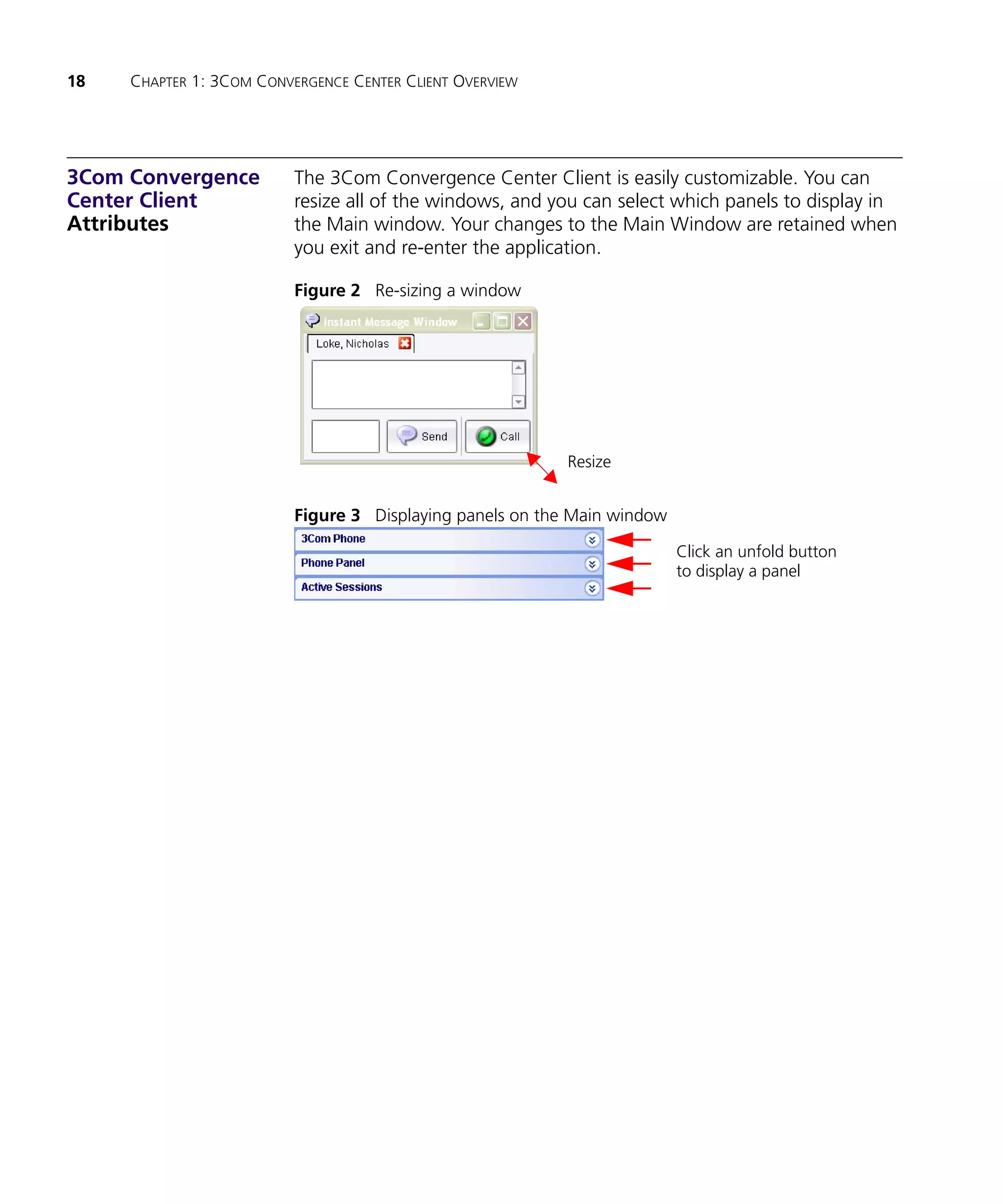 18 CHAPTER 1: 3COM CONVERGENCE CENTER CLIENT OVERVIEW

3Com Convergence Center Client Attributes

The 3Com Convergence Center Client is easily customizable. You can resize all of the windows, and you can select which panels to display in the Main window. Your changes to the Main Window are retained when you exit and re-enter the application.

Figure 2 Re-sizing a window

Instant Message Window

Loke, Nicholas

Send

Call

Resize

Figure 3 Displaying panels on the Main window

3Com Phone

Phone Panel

Active Sessions

Click an unfold button to display a panel